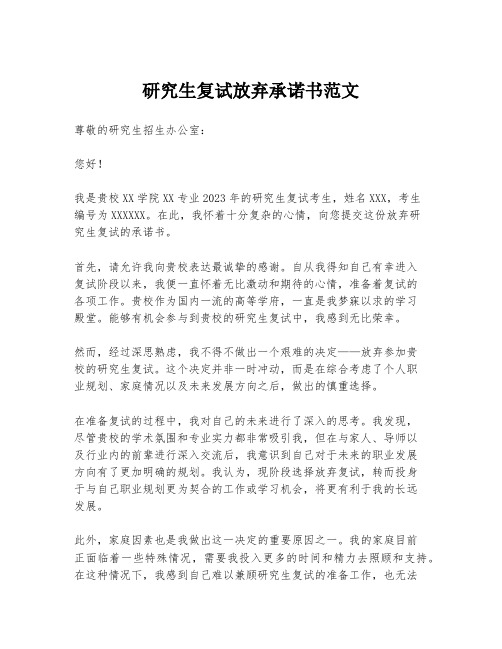 研究生复试放弃承诺书范文

尊敬的研究生招生办公室：

您好！

我是贵校 XX 学院 XX 专业 2023 年的研究生复试考生，姓名 XXX，考生编号为 XXXXXX。在此，我怀着十分复杂的心情，向您提交这份放弃研究生复试的承诺书。

首先，请允许我向贵校表达最诚挚的感谢。自从我得知自己有幸进入复试阶段以来，我便一直怀着无比激动和期待的心情，准备着复试的各项工作。贵校作为国内一流的高等学府，一直是我梦寐以求的学习殿堂。能够有机会参与到贵校的研究生复试中，我感到无比荣幸。

然而，经过深思熟虑，我不得不做出一个艰难的决定——放弃参加贵校的研究生复试。这个决定并非一时冲动，而是在综合考虑了个人职业规划、家庭情况以及未来发展方向之后，做出的慎重选择。

在准备复试的过程中，我对自己的未来进行了深入的思考。我发现，尽管贵校的学术氛围和专业实力都非常吸引我，但在与家人、导师以及行业内的前辈进行深入交流后，我意识到自己对于未来的职业发展方向有了更加明确的规划。我认为，现阶段选择放弃复试，转而投身于与自己职业规划更为契合的工作或学习机会，将更有利于我的长远发展。

此外，家庭因素也是我做出这一决定的重要原因之一。我的家庭目前正面临着一些特殊情况，需要我投入更多的时间和精力去照顾和支持。在这种情况下，我感到自己难以兼顾研究生复试的准备工作，也无法